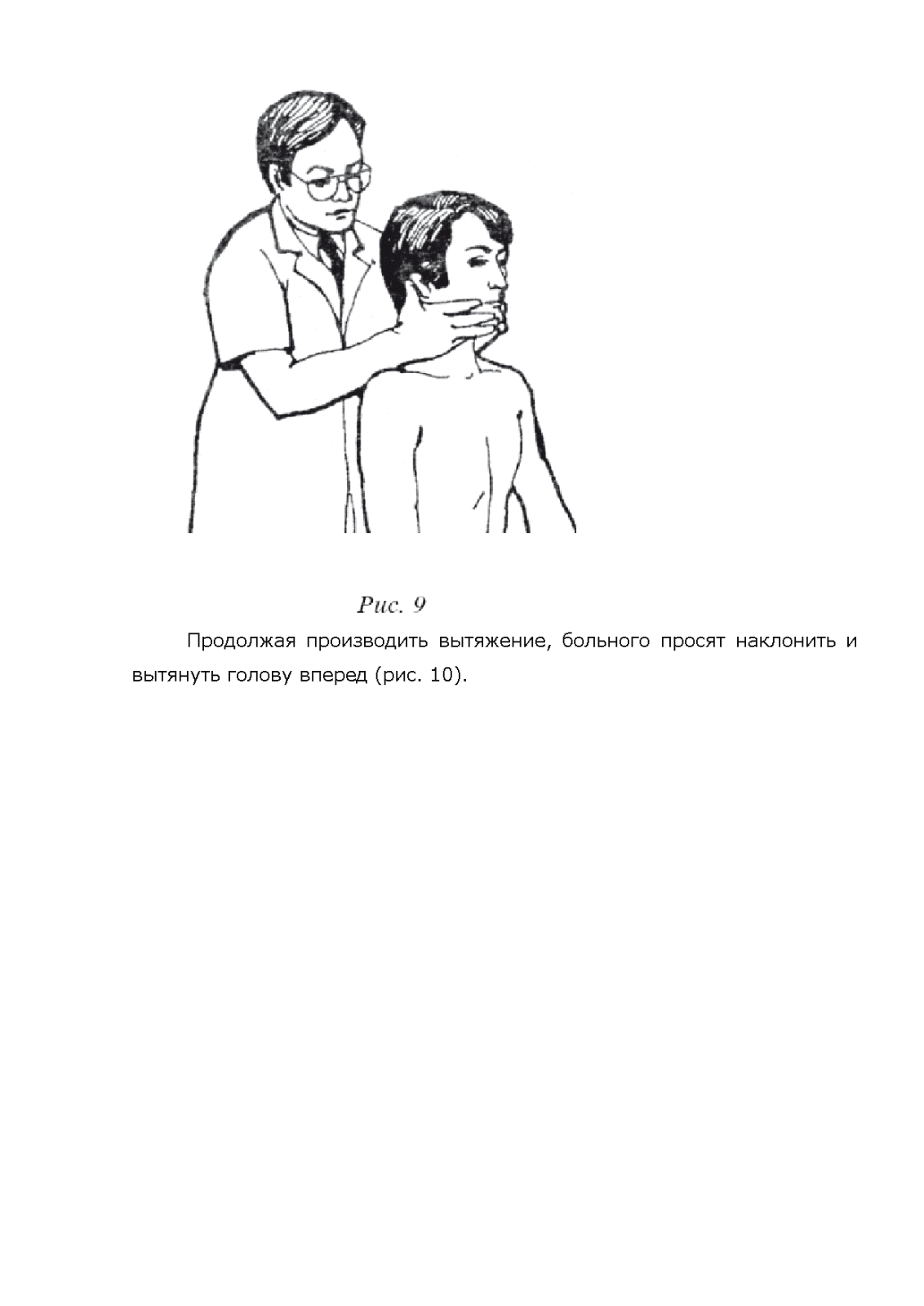 Рис. 9

Продолжая производить вытяжение, больного просят наклонить и вытянуть голову вперед (рис. 10).